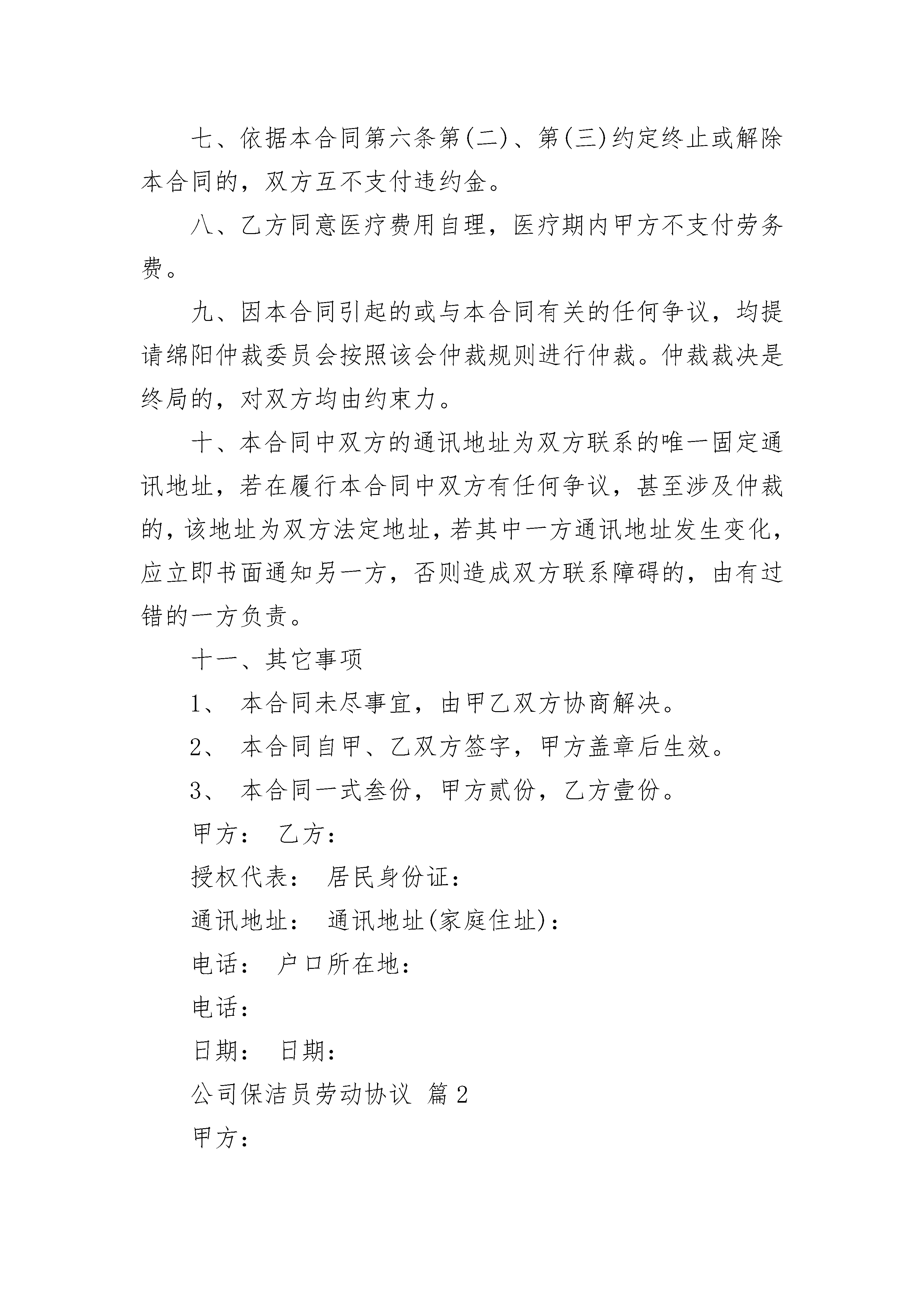 七、依据本合同第六条第(二)、第(三)约定终止或解除本合同的，双方互不支付违约金。

八、乙方同意医疗费用自理，医疗期内甲方不支付劳务费。

九、因本合同引起的或与本合同有关的任何争议，均提请绵阳仲裁委员会按照该会仲裁规则进行仲裁。仲裁裁决是终局的，对双方均由约束力。

十、本合同中双方的通讯地址为双方联系的唯一固定通讯地址，若在履行本合同中双方有任何争议，甚至涉及仲裁的，该地址为双方法定地址，若其中一方通讯地址发生变化，应立即书面通知另一方，否则造成双方联系障碍的，由有过错的一方负责。

十一、其它事项

1、 本合同未尽事宜，由甲乙双方协商解决。

2、 本合同自甲、乙双方签字，甲方盖章后生效。

3、 本合同一式叁份，甲方贰份，乙方壹份。

甲方： 乙方：

授权代表： 居民身份证：

通讯地址： 通讯地址(家庭住址)：

电话： 户口所在地：

电话：

日期： 日期：

公司保洁员劳动协议 篇2

甲方：